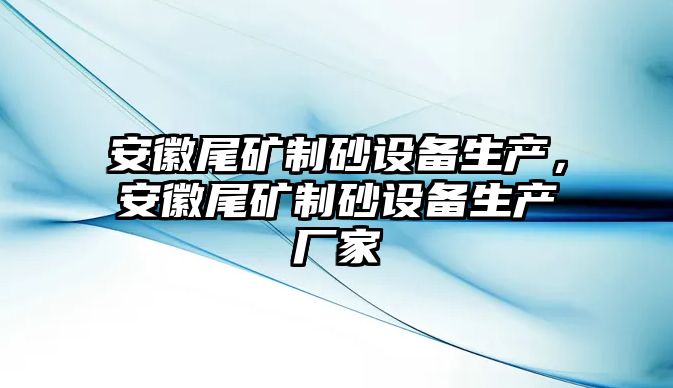 安徽尾矿制砂设备生产，安徽尾矿制砂设备生产厂家